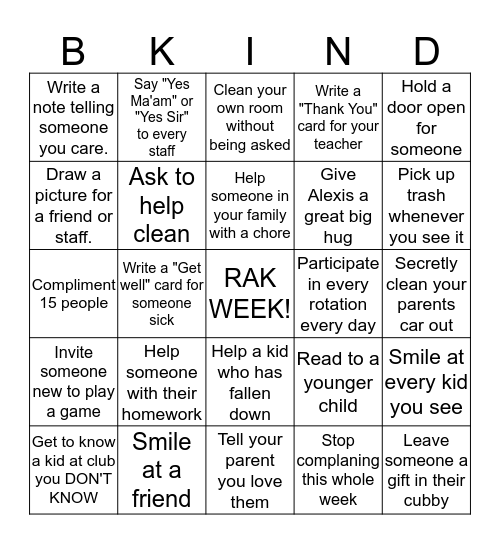 | B | K | I | N | D |
|---|---|---|---|---|
| Write a note telling someone you care. | Say "Yes Ma'am" or "Yes Sir" to every staff | Clean your own room without being asked | Write a "Thank You" card for your teacher | Hold a door open for someone |
| Draw a picture for a friend or staff. | Ask to help clean | Help someone in your family with a chore | Give Alexis a great big hug | Pick up trash whenever you see it |
| Compliment 15 people | Write a "Get well" card for someone sick | RAK WEEK! | Participate in every rotation every day | Secretly clean your parents car out |
| Invite someone new to play a game | Help someone with their homework | Help a kid who has fallen down | Read to a younger child | Smile at every kid you see |
| Get to know a kid at club you DON'T KNOW | Smile at a friend | Tell your parent you love them | Stop complaning this whole week | Leave someone a gift in their cubby |